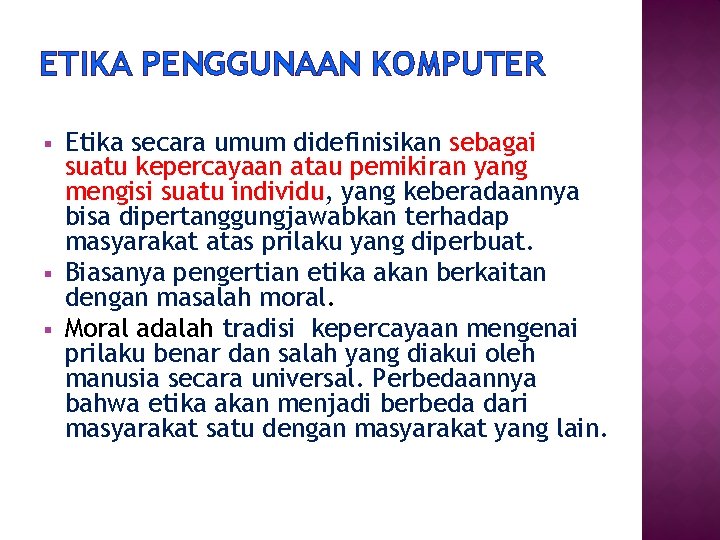 ETIKA PENGGUNAAN KOMPUTER

▪ Etika secara umum didefinisikan sebagai suatu kepercayaan atau pemikiran yang mengisi suatu individu, yang keberadaannya bisa dipertanggungjawabkan terhadap masyarakat atas prilaku yang diperbuat.

▪ Biasanya pengertian etika akan berkaitan dengan masalah moral.

▪ Moral adalah tradisi kepercayaan mengenai prilaku benar dan salah yang diakui oleh manusia secara universal. Perbedaannya bahwa etika akan menjadi berbeda dari masyarakat satu dengan masyarakat yang lain.